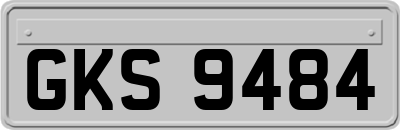 GKS 9484